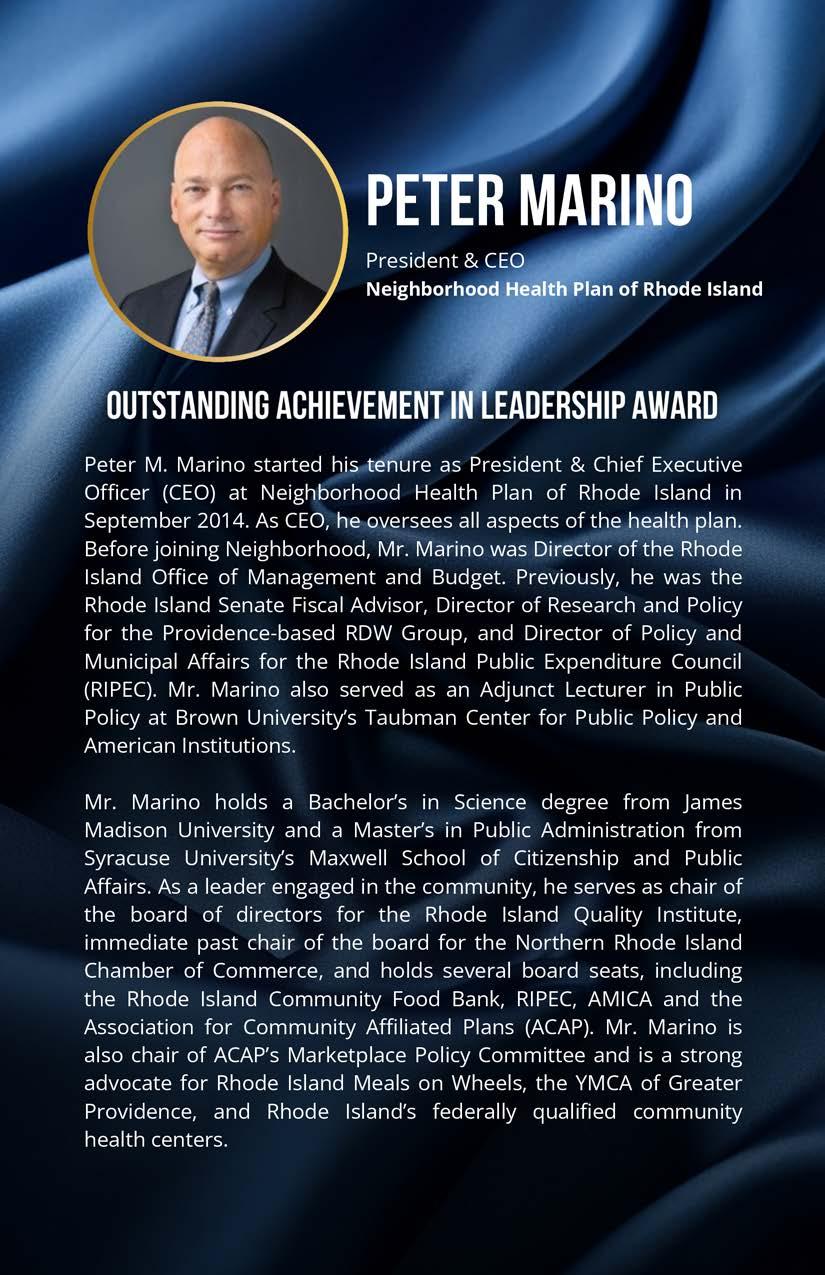 PETER MARINO

President & CEO
Neighborhood Health Plan of Rhode Island

OUTSTANDING ACHIEVEMENT IN LEADERSHIP AWARD

Peter M. Marino started his tenure as President & Chief Executive Officer (CEO) at Neighborhood Health Plan of Rhode Island in September 2014. As CEO, he oversees all aspects of the health plan. Before joining Neighborhood, Mr. Marino was Director of the Rhode Island Office of Management and Budget. Previously, he was the Rhode Island Senate Fiscal Advisor, Director of Research and Policy for the Providence-based RDW Group, and Director of Policy and Municipal Affairs for the Rhode Island Public Expenditure Council (RIPEC). Mr. Marino also served as an Adjunct Lecturer in Public Policy at Brown University's Taubman Center for Public Policy and American Institutions.

Mr. Marino holds a Bachelor's in Science degree from James Madison University and a Master's in Public Administration from Syracuse University's Maxwell School of Citizenship and Public Affairs. As a leader engaged in the community, he serves as chair of the board of directors for the Rhode Island Quality Institute, immediate past chair of the board for the Northern Rhode Island Chamber of Commerce, and holds several board seats, including the Rhode Island Community Food Bank, RIPEC, AMICA and the Association for Community Affiliated Plans (ACAP). Mr. Marino is also chair of ACAP's Marketplace Policy Committee and is a strong advocate for Rhode Island Meals on Wheels, the YMCA of Greater Providence, and Rhode Island's federally qualified community health centers.